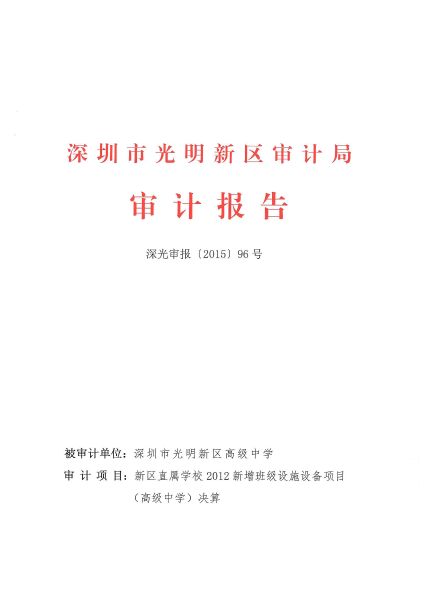 深圳市光明新区审计局

审计报告

深光审报〔2015〕96号

被审计单位：深圳市光明新区高级中学

审计项目：新区直属学校2012新增班级设施设备项目（高级中学）决算